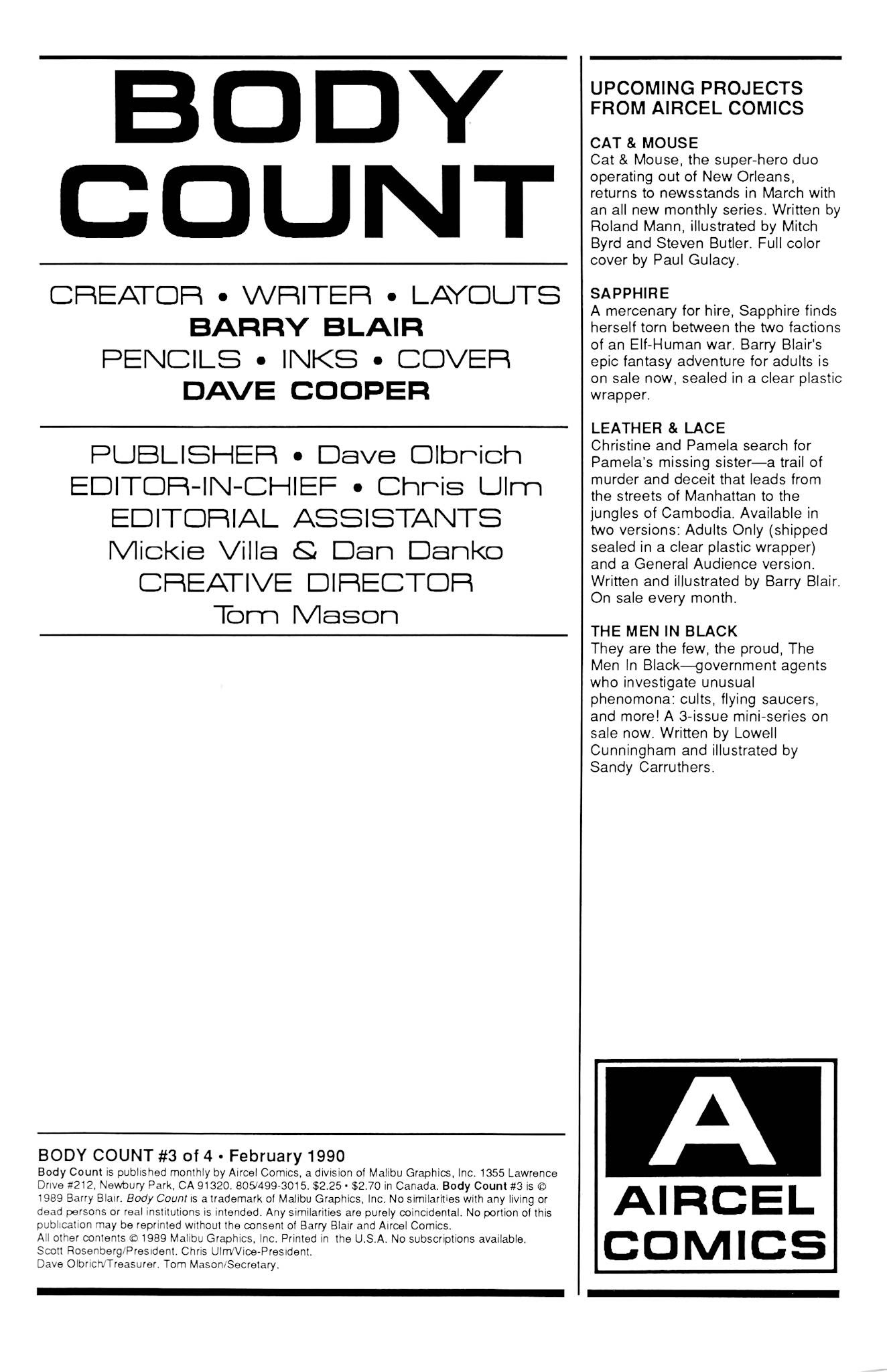 BODY COUNT

CREATOR • WRITER • LAYOUTS
BARRY BLAIR
PENCILS • INKS • COVER
DAVE COOPER

PUBLISHER • Dave Olbrich
EDITOR-IN-CHIEF • Chris Ulm
EDITORIAL ASSISTANTS
Mickie Villa & Dan Danko
CREATIVE DIRECTOR
Tom Mason

BODY COUNT #3 of 4 • February 1990
Body Count is published monthly by Aircel Comics, a division of Malibu Graphics, Inc. 1355 Lawrence Drive #212, Newbury Park, CA 91320. 805/499-3015. $2.25 • $2.70 in Canada. Body Count #3 is © 1989 Barry Blair. Body Count is a trademark of Malibu Graphics, Inc. No similarities with any living or dead persons or real institutions is intended. Any similarities are purely coincidental. No portion of this publication may be reprinted without the consent of Barry Blair and Aircel Comics.
All other contents © 1989 Malibu Graphics, Inc. Printed in the U.S.A. No subscriptions available.
Scott Rosenberg/President. Chris Ulm/Vice-President.
Dave Olbrich/Treasurer. Tom Mason/Secretary.

UPCOMING PROJECTS FROM AIRCEL COMICS

CAT & MOUSE
Cat & Mouse, the super-hero duo operating out of New Orleans, returns to newsstands in March with an all new monthly series. Written by Roland Mann, illustrated by Mitch Byrd and Steven Butler. Full color cover by Paul Gulacy.

SAPPHIRE
A mercenary for hire, Sapphire finds herself torn between the two factions of an Elf-Human war. Barry Blair's epic fantasy adventure for adults is on sale now, sealed in a clear plastic wrapper.

LEATHER & LACE
Christine and Pamela search for Pamela's missing sister—a trail of murder and deceit that leads from the streets of Manhattan to the jungles of Cambodia. Available in two versions: Adults Only (shipped sealed in a clear plastic wrapper) and a General Audience version. Written and illustrated by Barry Blair. On sale every month.

THE MEN IN BLACK
They are the few, the proud, The Men In Black—government agents who investigate unusual phenomona: cults, flying saucers, and more! A 3-issue mini-series on sale now. Written by Lowell Cunningham and illustrated by Sandy Carruthers.

A
AIRCEL COMICS